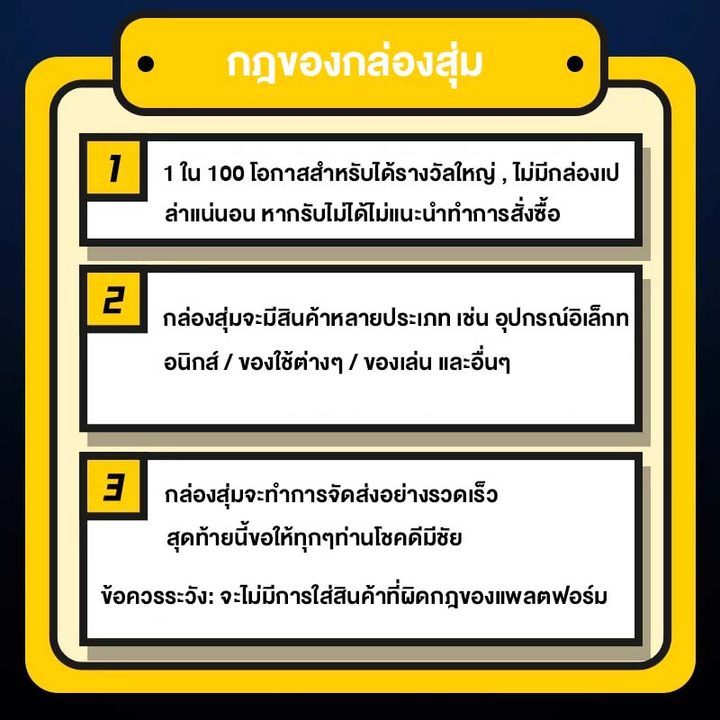 กฎของกล่องสุ่ม

1

1 ใน 100 โอกาสสำหรับได้รางวัลใหญ่ , ไม่มีกล่องเปล่าแน่นอน หากรับไม่ได้ไม่แนะนำทำการสั่งซื้อ

2

กล่องสุ่มจะมีสินค้าหลายประเภท เช่น อุปกรณ์อิเล็กทอนิกส์ / ของใช้ต่างๆ / ของเล่น และอื่นๆ

3

กล่องสุ่มจะทำการจัดส่งอย่างรวดเร็ว
สุดท้ายนี้ขอให้ทุกๆท่านโชคดีมีชัย

ข้อควรระวัง: จะไม่มีการใส่สินค้าที่ผิดกฎของแพลตฟอร์ม